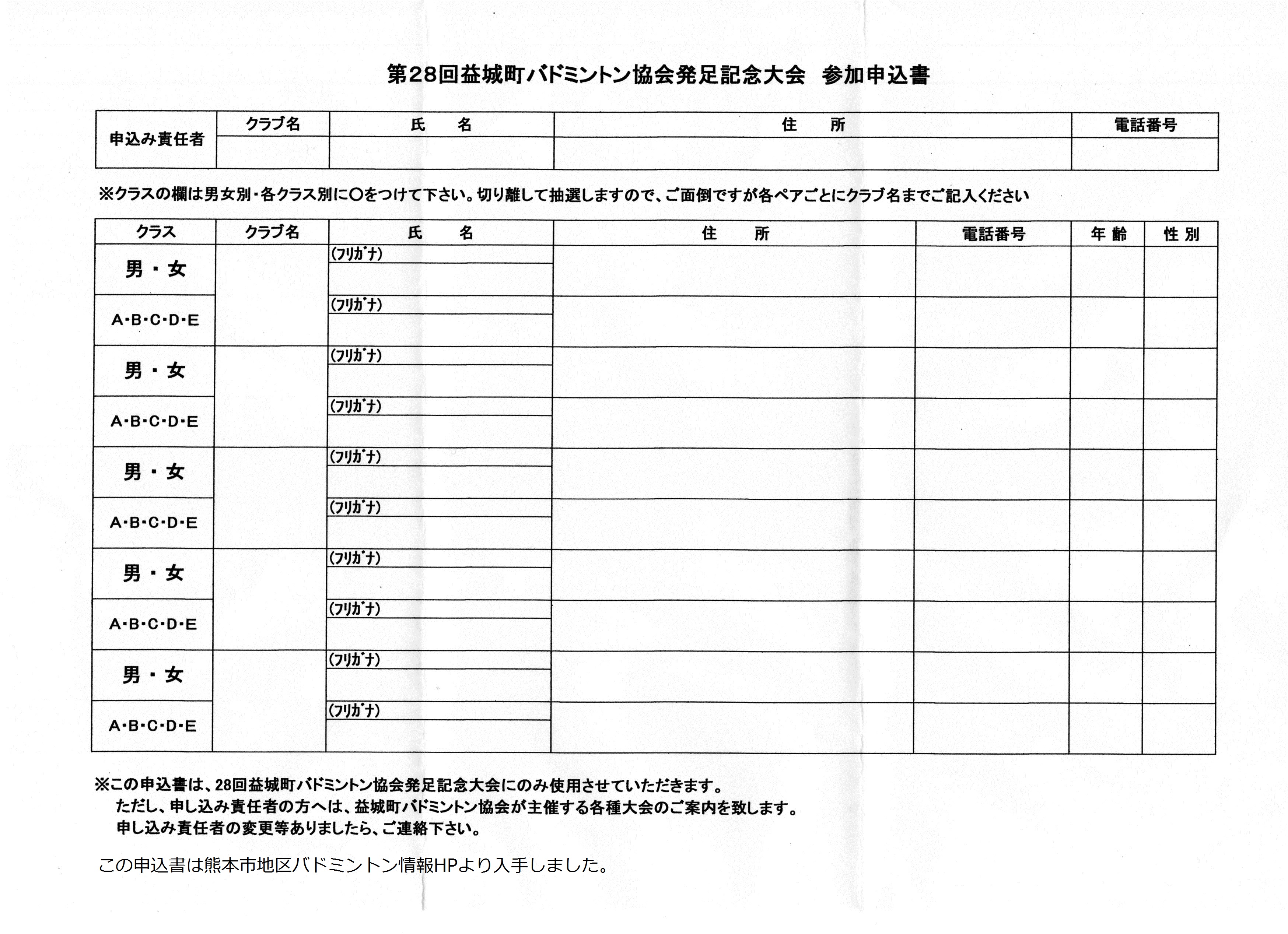 第28回益城町バドミントン協会発足記念大会　参加申込書

| 申込み責任者 | クラブ名 | 氏　名 | 住　所 | 電話番号 |
|---|---|---|---|---|
| | | | | |

※クラスの欄は男女別・各クラス別に○をつけて下さい。切り離して抽選しますので、ご面倒ですが各ペアごとにクラブ名までご記入ください

| クラス | クラブ名 | 氏　名 | 住　所 | 電話番号 | 年齢 | 性別 |
|---|---|---|---|---|---|---|
| 男・女 | | (フリガナ) | | | | |
| A・B・C・D・E | | (フリガナ) | | | | |
| 男・女 | | (フリガナ) | | | | |
| A・B・C・D・E | | (フリガナ) | | | | |
| 男・女 | | (フリガナ) | | | | |
| A・B・C・D・E | | (フリガナ) | | | | |
| 男・女 | | (フリガナ) | | | | |
| A・B・C・D・E | | (フリガナ) | | | | |
| 男・女 | | (フリガナ) | | | | |
| A・B・C・D・E | | (フリガナ) | | | | |

※この申込書は、28回益城町バドミントン協会発足記念大会にのみ使用させていただきます。
ただし、申し込み責任者の方へは、益城町バドミントン協会が主催する各種大会のご案内を致します。
申し込み責任者の変更等ありましたら、ご連絡下さい。

この申込書は熊本市地区バドミントン情報HPより入手しました。